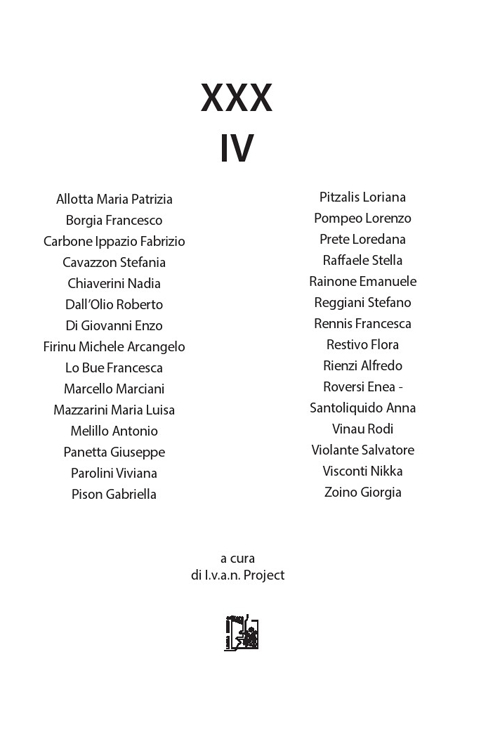 XXX
IV

Allotta Maria Patrizia
Borgia Francesco
Carbone Ippazio Fabrizio
Cavazzon Stefania
Chiaverini Nadia
Dall'Olio Roberto
Di Giovanni Enzo
Firinu Michele Arcangelo
Lo Bue Francesca
Marcello Marciani
Mazzarini Maria Luisa
Melillo Antonio
Panetta Giuseppe
Parolini Viviana
Pison Gabriella

Pitzalis Loriana
Pompeo Lorenzo
Prete Loredana
Raffaele Stella
Rainone Emanuele
Reggiani Stefano
Rennis Francesca
Restivo Flora
Rienzi Alfredo
Roversi Enea -
Santoliquido Anna
Vinau Rodi
Violante Salvatore
Visconti Nikka
Zoino Giorgia

a cura
di I.v.a.n. Project